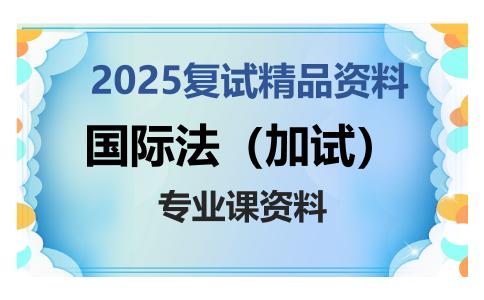 2025复试精品资料

国际法（加试）

专业课资料